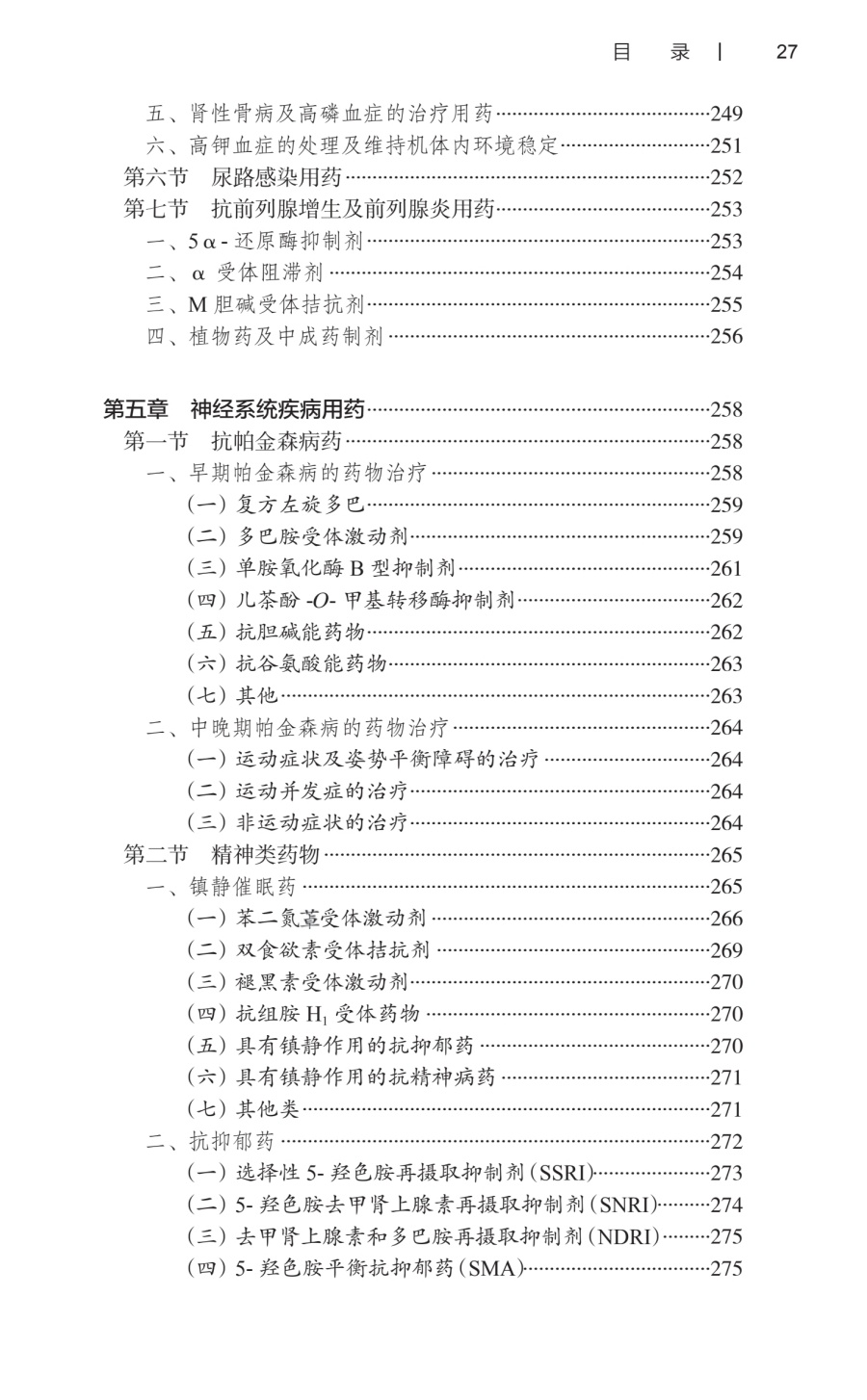 目　录 | 27

五、肾性骨病及高磷血症的治疗用药……249
六、高钾血症的处理及维持机体内环境稳定……251
第六节　尿路感染用药……252
第七节　抗前列腺增生及前列腺炎用药……253
一、5α-还原酶抑制剂……253
二、α 受体阻滞剂……254
三、M 胆碱受体拮抗剂……255
四、植物药及中成药制剂……256

第五章　神经系统疾病用药……258
第一节　抗帕金森病药……258
一、早期帕金森病的药物治疗……258
（一）复方左旋多巴……259
（二）多巴胺受体激动剂……259
（三）单胺氧化酶 B 型抑制剂……261
（四）儿茶酚 -O- 甲基转移酶抑制剂……262
（五）抗胆碱能药物……262
（六）抗谷氨酸能药物……263
（七）其他……263
二、中晚期帕金森病的药物治疗……264
（一）运动症状及姿势平衡障碍的治疗……264
（二）运动并发症的治疗……264
（三）非运动症状的治疗……264
第二节　精神类药物……265
一、镇静催眠药……265
（一）苯二氮䓬受体激动剂……266
（二）双食欲素受体拮抗剂……269
（三）褪黑素受体激动剂……270
（四）抗组胺 $H_1$ 受体药物……270
（五）具有镇静作用的抗抑郁药……270
（六）具有镇静作用的抗精神病药……271
（七）其他类……271
二、抗抑郁药……272
（一）选择性 5- 羟色胺再摄取抑制剂（SSRI）……273
（二）5- 羟色胺去甲肾上腺素再摄取抑制剂（SNRI）……274
（三）去甲肾上腺素和多巴胺再摄取抑制剂（NDRI）……275
（四）5- 羟色胺平衡抗抑郁药（SMA）……275